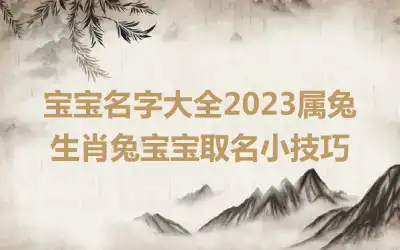 宝宝名字大全2023属兔
生肖兔宝宝取名小技巧